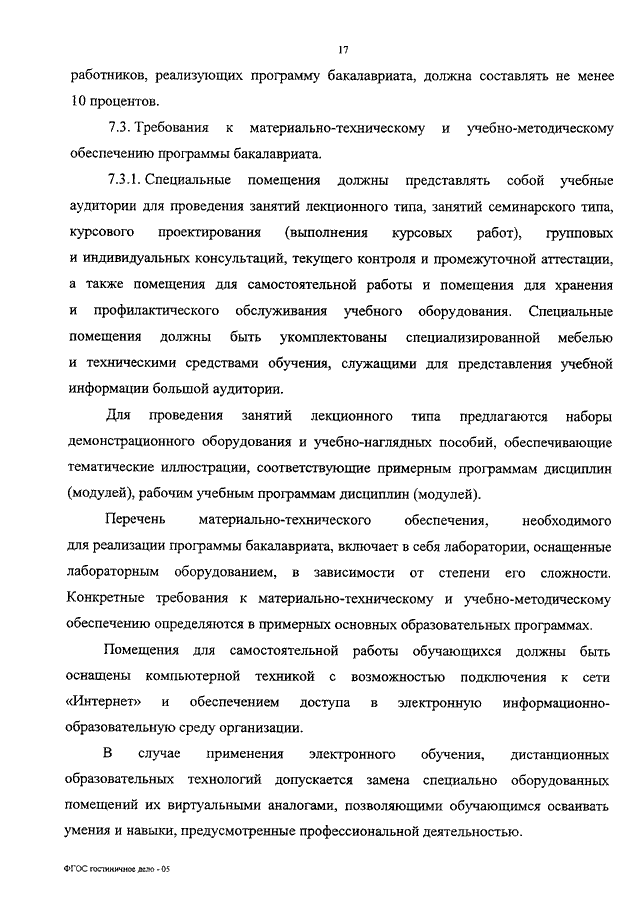 17

работников, реализующих программу бакалавриата, должна составлять не менее 10 процентов.

7.3. Требования к материально-техническому и учебно-методическому обеспечению программы бакалавриата.

7.3.1. Специальные помещения должны представлять собой учебные аудитории для проведения занятий лекционного типа, занятий семинарского типа, курсового проектирования (выполнения курсовых работ), групповых и индивидуальных консультаций, текущего контроля и промежуточной аттестации, а также помещения для самостоятельной работы и помещения для хранения и профилактического обслуживания учебного оборудования. Специальные помещения должны быть укомплектованы специализированной мебелью и техническими средствами обучения, служащими для представления учебной информации большой аудитории.

Для проведения занятий лекционного типа предлагаются наборы демонстрационного оборудования и учебно-наглядных пособий, обеспечивающие тематические иллюстрации, соответствующие примерным программам дисциплин (модулей), рабочим учебным программам дисциплин (модулей).

Перечень материально-технического обеспечения, необходимого для реализации программы бакалавриата, включает в себя лаборатории, оснащенные лабораторным оборудованием, в зависимости от степени его сложности. Конкретные требования к материально-техническому и учебно-методическому обеспечению определяются в примерных основных образовательных программах.

Помещения для самостоятельной работы обучающихся должны быть оснащены компьютерной техникой с возможностью подключения к сети «Интернет» и обеспечением доступа в электронную информационно-образовательную среду организации.

В случае применения электронного обучения, дистанционных образовательных технологий допускается замена специально оборудованных помещений их виртуальными аналогами, позволяющими обучающимся осваивать умения и навыки, предусмотренные профессиональной деятельностью.

ФГОС гостиничное дело - 05